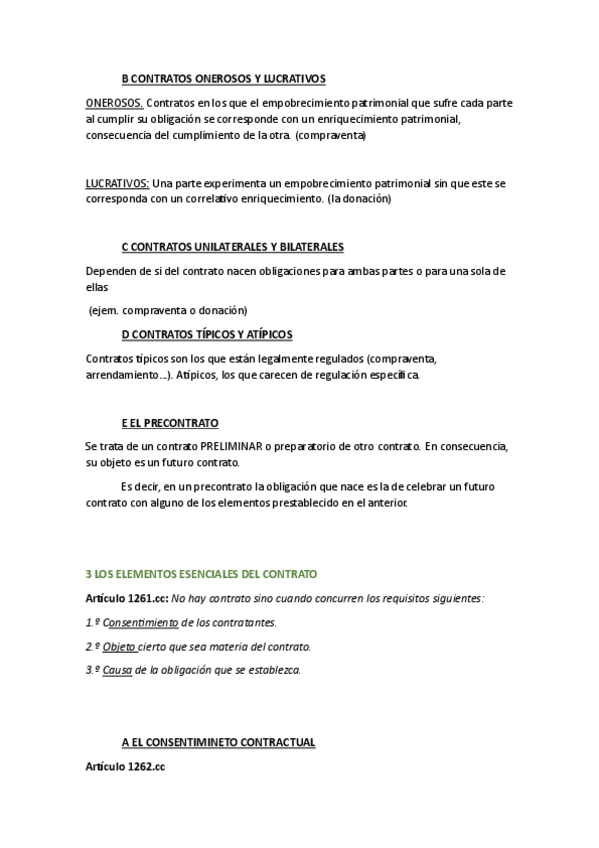 B CONTRATOS ONEROSOS Y LUCRATIVOS

ONEROSOS. Contratos en los que el empobrecimiento patrimonial que sufre cada parte al cumplir su obligación se corresponde con un enriquecimiento patrimonial, consecuencia del cumplimiento de la otra. (compraventa)

LUCRATIVOS: Una parte experimenta un empobrecimiento patrimonial sin que este se corresponda con un correlativo enriquecimiento. (la donación)

C CONTRATOS UNILATERALES Y BILATERALES

Dependen de si del contrato nacen obligaciones para ambas partes o para una sola de ellas

(ejem. compraventa o donación)

D CONTRATOS TÍPICOS Y ATÍPICOS

Contratos típicos son los que están legalmente regulados (compraventa, arrendamiento…). Atípicos, los que carecen de regulación específica.

E EL PRECONTRATO

Se trata de un contrato PRELIMINAR o preparatorio de otro contrato. En consecuencia, su objeto es un futuro contrato.

Es decir, en un precontrato la obligación que nace es la de celebrar un futuro contrato con alguno de los elementos prestablecido en el anterior.

3 LOS ELEMENTOS ESENCIALES DEL CONTRATO

Artículo 1261.cc: No hay contrato sino cuando concurren los requisitos siguientes:

1.º Consentimiento de los contratantes.

2.º Objeto cierto que sea materia del contrato.

3.º Causa de la obligación que se establezca.

A EL CONSENTIMINETO CONTRACTUAL

Artículo 1262.cc